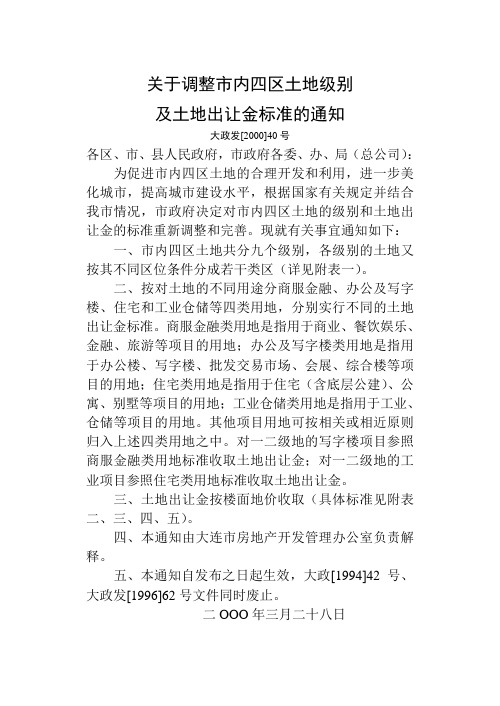 关于调整市内四区土地级别
及土地出让金标准的通知

大政发[2000]40 号

各区、市、县人民政府，市政府各委、办、局（总公司）：

为促进市内四区土地的合理开发和利用，进一步美化城市，提高城市建设水平，根据国家有关规定并结合我市情况，市政府决定对市内四区土地的级别和土地出让金的标准重新调整和完善。现就有关事宜通知如下：

一、市内四区土地共分九个级别，各级别的土地又按其不同区位条件分成若干类区（详见附表一）。

二、按对土地的不同用途分商服金融、办公及写字楼、住宅和工业仓储等四类用地，分别实行不同的土地出让金标准。商服金融类用地是指用于商业、餐饮娱乐、金融、旅游等项目的用地；办公及写字楼类用地是指用于办公楼、写字楼、批发交易市场、会展、综合楼等项目的用地；住宅类用地是指用于住宅（含底层公建）、公寓、别墅等项目的用地；工业仓储类用地是指用于工业、仓储等项目的用地。其他项目用地可按相关或相近原则归入上述四类用地之中。对一二级地的写字楼项目参照商服金融类用地标准收取土地出让金；对一二级地的工业项目参照住宅类用地标准收取土地出让金。

三、土地出让金按楼面地价收取（具体标准见附表二、三、四、五）。

四、本通知由大连市房地产开发管理办公室负责解释。

五、本通知自发布之日起生效，大政[1994]42 号、大政发[1996]62 号文件同时废止。

二 OOO 年三月二十八日